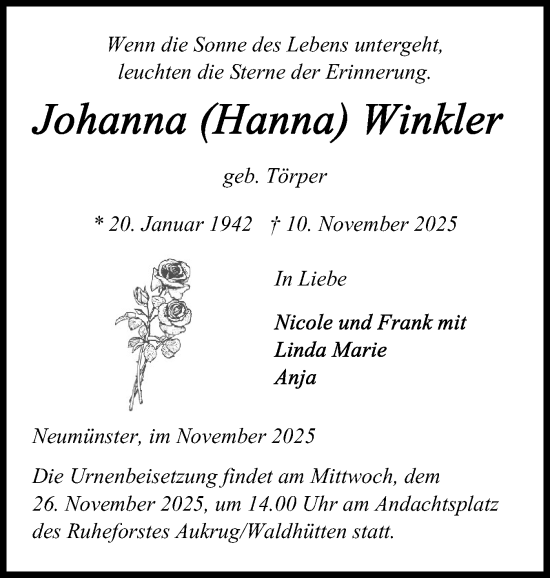 Wenn die Sonne des Lebens untergeht,
leuchten die Sterne der Erinnerung.

Johanna (Hanna) Winkler

geb. Törper

* 20. Januar 1942 † 10. November 2025

In Liebe

Nicole und Frank mit
Linda Marie
Anja

Neumünster, im November 2025

Die Urnenbeisetzung findet am Mittwoch, dem 26. November 2025, um 14.00 Uhr am Andachtsplatz des Ruheforstes Aukrug/Waldhütten statt.